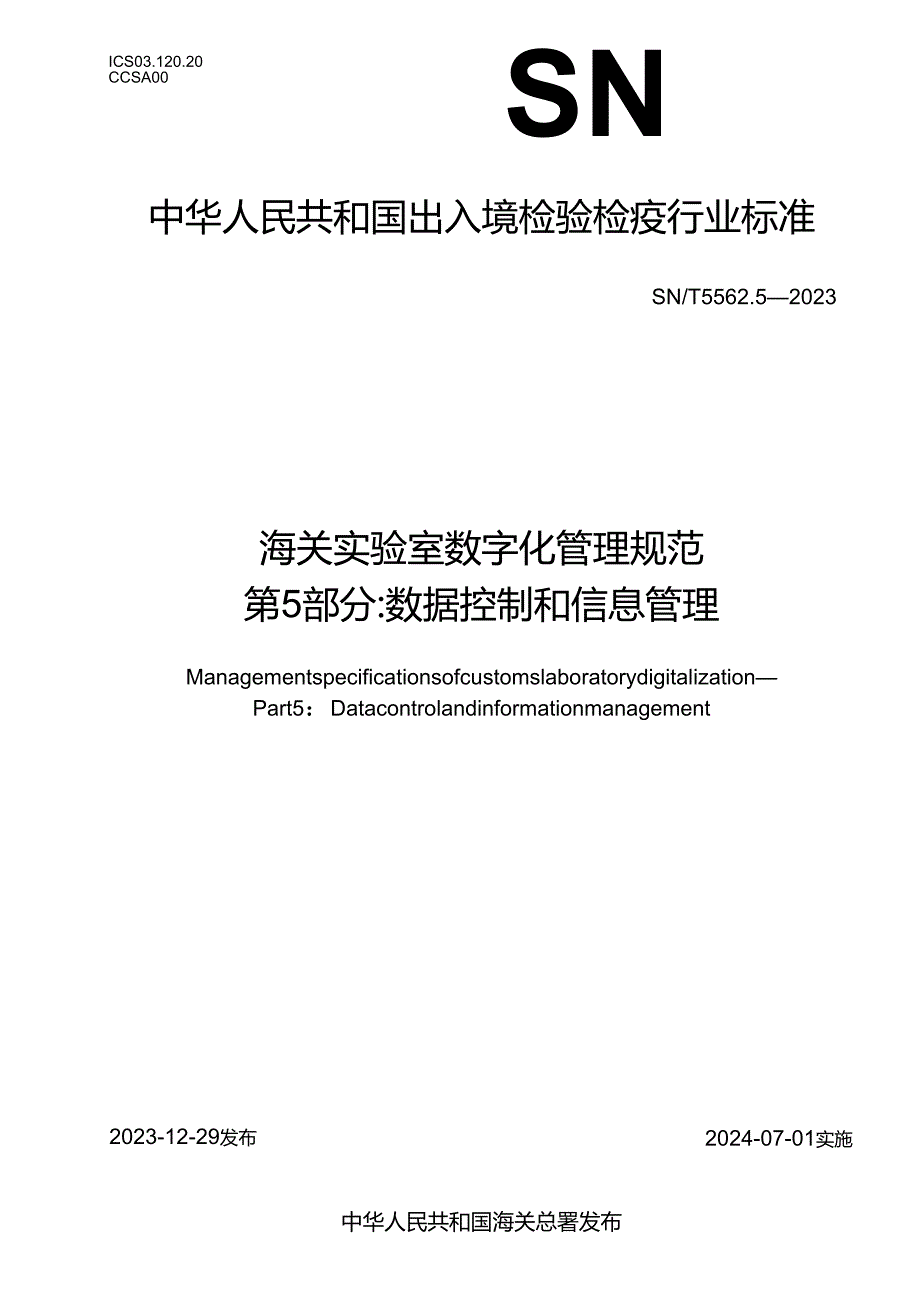 ICS03.120.20
CCSA00

SN

中华人民共和国出入境检验检疫行业标准

SN/T5562.5—2023

海关实验室数字化管理规范
第5部分:数据控制和信息管理

Managementspecificationsofcustomslaboratorydigitalization—
Part5： Datacontrolandinformationmanagement

2023-12-29发布

2024-07-01实施

中华人民共和国海关总署发布